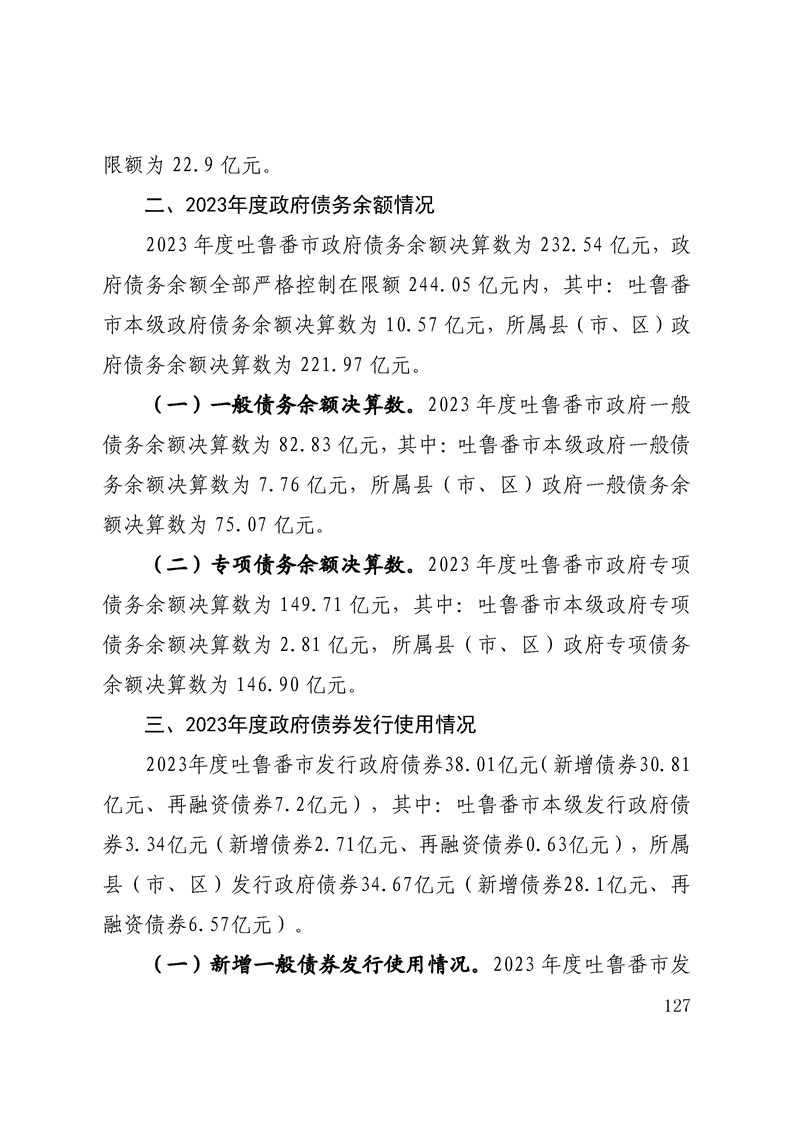 限额为 22.9 亿元。

二、2023年度政府债务余额情况

2023 年度吐鲁番市政府债务余额决算数为 232.54 亿元，政府债务余额全部严格控制在限额 244.05 亿元内，其中：吐鲁番市本级政府债务余额决算数为 10.57 亿元，所属县（市、区）政府债务余额决算数为 221.97 亿元。

（一）一般债务余额决算数。2023 年度吐鲁番市政府一般债务余额决算数为 82.83 亿元，其中：吐鲁番市本级政府一般债务余额决算数为 7.76 亿元，所属县（市、区）政府一般债务余额决算数为 75.07 亿元。

（二）专项债务余额决算数。2023 年度吐鲁番市政府专项债务余额决算数为 149.71 亿元，其中：吐鲁番市本级政府专项债务余额决算数为 2.81 亿元，所属县（市、区）政府专项债务余额决算数为 146.90 亿元。

三、2023年度政府债券发行使用情况

2023年度吐鲁番市发行政府债券38.01亿元（新增债券30.81亿元、再融资债券7.2亿元），其中：吐鲁番市本级发行政府债券3.34亿元（新增债券2.71亿元、再融资债券0.63亿元），所属县（市、区）发行政府债券34.67亿元（新增债券28.1亿元、再融资债券6.57亿元）。

（一）新增一般债券发行使用情况。2023 年度吐鲁番市发

127